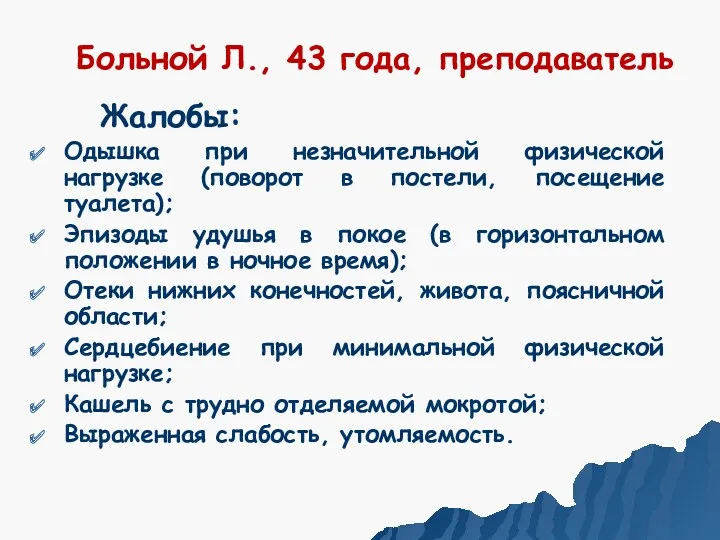 Больной Л., 43 года, преподаватель

Жалобы:

Одышка при незначительной физической нагрузке (поворот в постели, посещение туалета);

Эпизоды удушья в покое (в горизонтальном положении в ночное время);

Отеки нижних конечностей, живота, поясничной области;

Сердцебиение при минимальной физической нагрузке;

Кашель с трудно отделяемой мокротой;

Выраженная слабость, утомляемость.